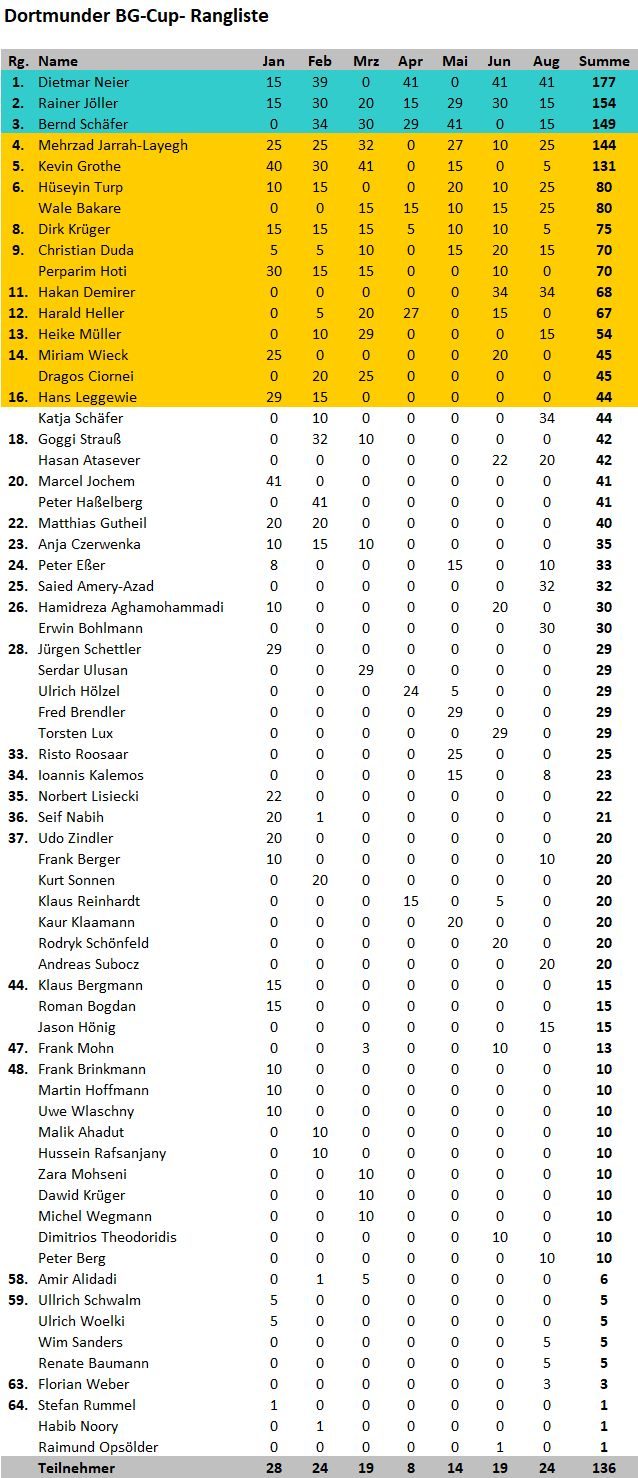 Dortmunder BG-Cup- Rangliste

| Rg. | Name | Jan | Feb | Mrz | Apr | Mai | Jun | Aug | Summe |
|---|---|---|---|---|---|---|---|---|---|
| 1. | Dietmar Neier | 15 | 39 | 0 | 41 | 0 | 41 | 41 | 177 |
| 2. | Rainer Jöller | 15 | 30 | 20 | 15 | 29 | 30 | 15 | 154 |
| 3. | Bernd Schäfer | 0 | 34 | 30 | 29 | 41 | 0 | 15 | 149 |
| 4. | Mehrzad Jarrah-Layegh | 25 | 25 | 32 | 0 | 27 | 10 | 25 | 144 |
| 5. | Kevin Grothe | 40 | 30 | 41 | 0 | 15 | 0 | 5 | 131 |
| 6. | Hüseyin Turp | 10 | 15 | 0 | 0 | 20 | 10 | 25 | 80 |
| | Wale Bakare | 0 | 0 | 15 | 15 | 10 | 15 | 25 | 80 |
| 8. | Dirk Krüger | 15 | 15 | 15 | 5 | 10 | 10 | 5 | 75 |
| 9. | Christian Duda | 5 | 5 | 10 | 0 | 15 | 20 | 15 | 70 |
| | Perparim Hoti | 30 | 15 | 15 | 0 | 0 | 10 | 0 | 70 |
| 11. | Hakan Demirer | 0 | 0 | 0 | 0 | 0 | 34 | 34 | 68 |
| 12. | Harald Heller | 0 | 5 | 20 | 27 | 0 | 15 | 0 | 67 |
| 13. | Heike Müller | 0 | 10 | 29 | 0 | 0 | 0 | 15 | 54 |
| 14. | Miriam Wieck | 25 | 0 | 0 | 0 | 0 | 20 | 0 | 45 |
| | Dragos Ciornei | 0 | 20 | 25 | 0 | 0 | 0 | 0 | 45 |
| 16. | Hans Leggewie | 29 | 15 | 0 | 0 | 0 | 0 | 0 | 44 |
| | Katja Schäfer | 0 | 10 | 0 | 0 | 0 | 0 | 34 | 44 |
| 18. | Goggi Strauß | 0 | 32 | 10 | 0 | 0 | 0 | 0 | 42 |
| | Hasan Atasever | 0 | 0 | 0 | 0 | 0 | 22 | 20 | 42 |
| 20. | Marcel Jochem | 41 | 0 | 0 | 0 | 0 | 0 | 0 | 41 |
| | Peter Haßelberg | 0 | 41 | 0 | 0 | 0 | 0 | 0 | 41 |
| 22. | Matthias Gutheil | 20 | 20 | 0 | 0 | 0 | 0 | 0 | 40 |
| 23. | Anja Czerwenka | 10 | 15 | 10 | 0 | 0 | 0 | 0 | 35 |
| 24. | Peter Eßer | 8 | 0 | 0 | 0 | 15 | 0 | 10 | 33 |
| 25. | Saied Amery-Azad | 0 | 0 | 0 | 0 | 0 | 0 | 32 | 32 |
| 26. | Hamidreza Aghamohammadi | 10 | 0 | 0 | 0 | 0 | 20 | 0 | 30 |
| | Erwin Bohlmann | 0 | 0 | 0 | 0 | 0 | 0 | 30 | 30 |
| 28. | Jürgen Schettler | 29 | 0 | 0 | 0 | 0 | 0 | 0 | 29 |
| | Serdar Ulusan | 0 | 0 | 29 | 0 | 0 | 0 | 0 | 29 |
| | Ulrich Hölzel | 0 | 0 | 0 | 24 | 5 | 0 | 0 | 29 |
| | Fred Brendler | 0 | 0 | 0 | 0 | 29 | 0 | 0 | 29 |
| | Torsten Lux | 0 | 0 | 0 | 0 | 0 | 29 | 0 | 29 |
| 33. | Risto Roosaar | 0 | 0 | 0 | 0 | 25 | 0 | 0 | 25 |
| 34. | Ioannis Kalemos | 0 | 0 | 0 | 0 | 15 | 0 | 8 | 23 |
| 35. | Norbert Lisiecki | 22 | 0 | 0 | 0 | 0 | 0 | 0 | 22 |
| 36. | Seif Nabih | 20 | 1 | 0 | 0 | 0 | 0 | 0 | 21 |
| 37. | Udo Zindler | 20 | 0 | 0 | 0 | 0 | 0 | 0 | 20 |
| | Frank Berger | 10 | 0 | 0 | 0 | 0 | 0 | 10 | 20 |
| | Kurt Sonnen | 0 | 20 | 0 | 0 | 0 | 0 | 0 | 20 |
| | Klaus Reinhardt | 0 | 0 | 0 | 15 | 0 | 5 | 0 | 20 |
| | Kaur Klaamann | 0 | 0 | 0 | 0 | 20 | 0 | 0 | 20 |
| | Rodryk Schönfeld | 0 | 0 | 0 | 0 | 0 | 20 | 0 | 20 |
| | Andreas Subocz | 0 | 0 | 0 | 0 | 0 | 0 | 20 | 20 |
| 44. | Klaus Bergmann | 15 | 0 | 0 | 0 | 0 | 0 | 0 | 15 |
| | Roman Bogdan | 15 | 0 | 0 | 0 | 0 | 0 | 0 | 15 |
| | Jason Hönig | 0 | 0 | 0 | 0 | 0 | 0 | 15 | 15 |
| 47. | Frank Mohn | 0 | 0 | 3 | 0 | 0 | 10 | 0 | 13 |
| 48. | Frank Brinkmann | 10 | 0 | 0 | 0 | 0 | 0 | 0 | 10 |
| | Martin Hoffmann | 10 | 0 | 0 | 0 | 0 | 0 | 0 | 10 |
| | Uwe Wlaschny | 10 | 0 | 0 | 0 | 0 | 0 | 0 | 10 |
| | Malik Ahadut | 0 | 10 | 0 | 0 | 0 | 0 | 0 | 10 |
| | Hussein Rafsanjany | 0 | 10 | 0 | 0 | 0 | 0 | 0 | 10 |
| | Zara Mohseni | 0 | 0 | 10 | 0 | 0 | 0 | 0 | 10 |
| | Dawid Krüger | 0 | 0 | 10 | 0 | 0 | 0 | 0 | 10 |
| | Michel Wegmann | 0 | 0 | 10 | 0 | 0 | 0 | 0 | 10 |
| | Dimitrios Theodoridis | 0 | 0 | 0 | 0 | 0 | 10 | 0 | 10 |
| | Peter Berg | 0 | 0 | 0 | 0 | 0 | 0 | 10 | 10 |
| 58. | Amir Alidadi | 0 | 1 | 5 | 0 | 0 | 0 | 0 | 6 |
| 59. | Ullrich Schwalm | 5 | 0 | 0 | 0 | 0 | 0 | 0 | 5 |
| | Ulrich Woelki | 5 | 0 | 0 | 0 | 0 | 0 | 0 | 5 |
| | Wim Sanders | 0 | 0 | 0 | 0 | 0 | 0 | 5 | 5 |
| | Renate Baumann | 0 | 0 | 0 | 0 | 0 | 0 | 5 | 5 |
| 63. | Florian Weber | 0 | 0 | 0 | 0 | 0 | 0 | 3 | 3 |
| 64. | Stefan Rummel | 1 | 0 | 0 | 0 | 0 | 0 | 0 | 1 |
| | Habib Noory | 0 | 1 | 0 | 0 | 0 | 0 | 0 | 1 |
| | Raimund Opsölder | 0 | 0 | 0 | 0 | 0 | 1 | 0 | 1 |
| | Teilnehmer | 28 | 24 | 19 | 8 | 14 | 19 | 24 | 136 |